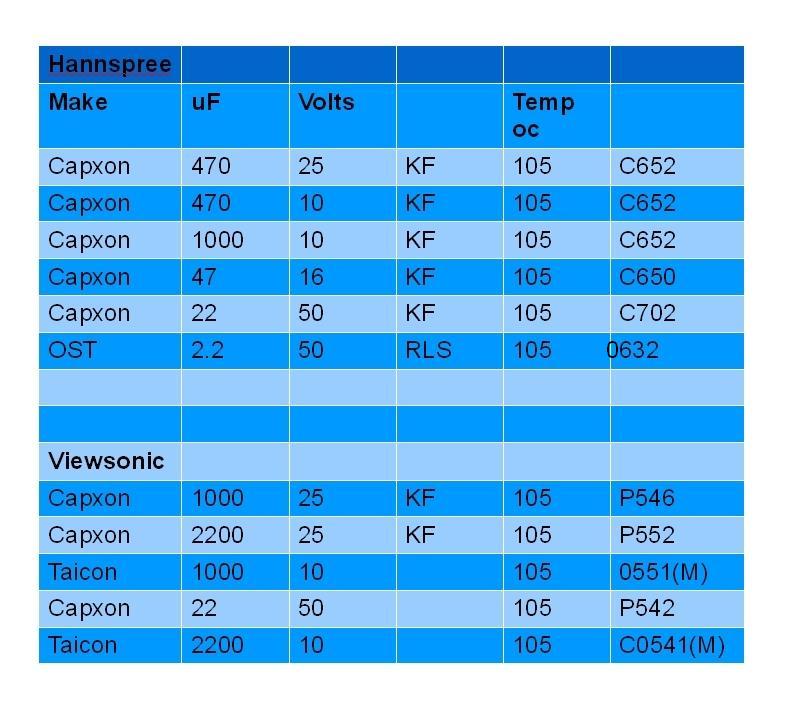 | Hannspree | | | | | |
|---|---|---|---|---|---|
| Make | uF | Volts | | Temp oc | |
| Capxon | 470 | 25 | KF | 105 | C652 |
| Capxon | 470 | 10 | KF | 105 | C652 |
| Capxon | 1000 | 10 | KF | 105 | C652 |
| Capxon | 47 | 16 | KF | 105 | C650 |
| Capxon | 22 | 50 | KF | 105 | C702 |
| OST | 2.2 | 50 | RLS | 105 | 0632 |
| | | | | | |
| | | | | | |
| Viewsonic | | | | | |
| Capxon | 1000 | 25 | KF | 105 | P546 |
| Capxon | 2200 | 25 | KF | 105 | P552 |
| Taicon | 1000 | 10 | | 105 | 0551(M) |
| Capxon | 22 | 50 | | 105 | P542 |
| Taicon | 2200 | 10 | | 105 | C0541(M) |